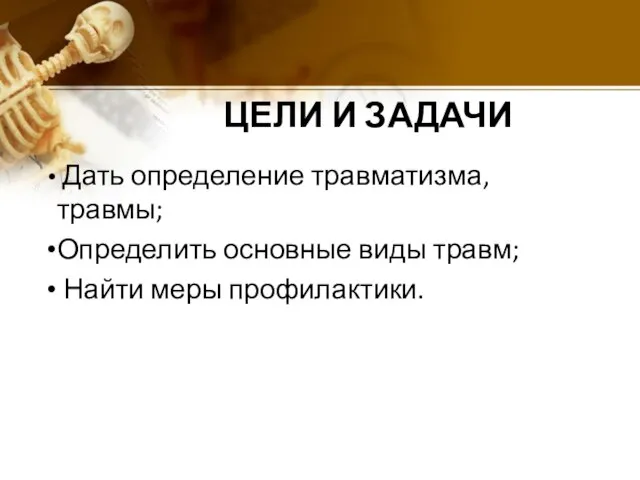 ЦЕЛИ И ЗАДАЧИ

• Дать определение травматизма, травмы;

•Определить основные виды травм;

• Найти меры профилактики.